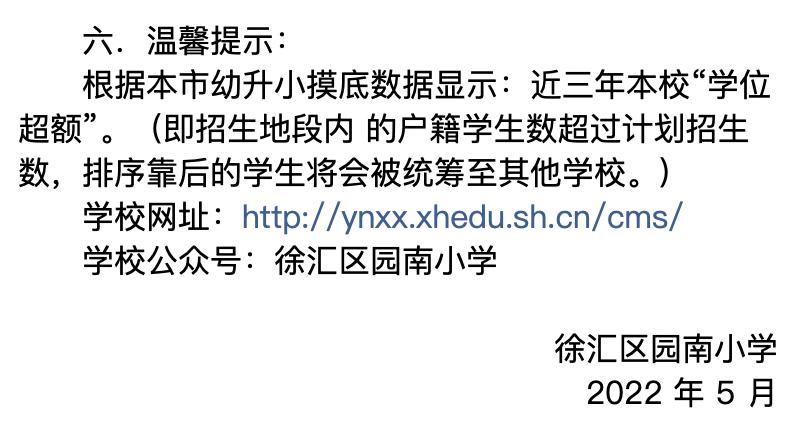 六．温馨提示：

根据本市幼升小摸底数据显示：近三年本校“学位超额”。（即招生地段内 的户籍学生数超过计划招生数，排序靠后的学生将会被统筹至其他学校。）

学校网址：http://ynxx.xhedu.sh.cn/cms/

学校公众号：徐汇区园南小学

徐汇区园南小学
2022 年 5 月